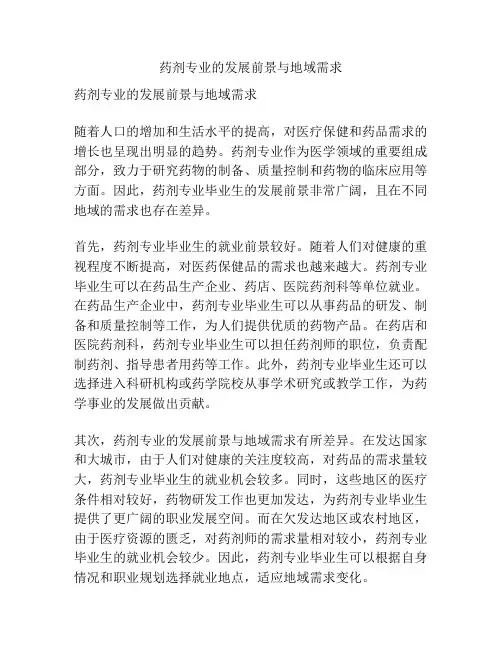 药剂专业的发展前景与地域需求

药剂专业的发展前景与地域需求

随着人口的增加和生活水平的提高，对医疗保健和药品需求的增长也呈现出明显的趋势。药剂专业作为医学领域的重要组成部分，致力于研究药物的制备、质量控制和药物的临床应用等方面。因此，药剂专业毕业生的发展前景非常广阔，且在不同地域的需求也存在差异。

首先，药剂专业毕业生的就业前景较好。随着人们对健康的重视程度不断提高，对医药保健品的需求也越来越大。药剂专业毕业生可以在药品生产企业、药店、医院药剂科等单位就业。在药品生产企业中，药剂专业毕业生可以从事药品的研发、制备和质量控制等工作，为人们提供优质的药物产品。在药店和医院药剂科，药剂专业毕业生可以担任药剂师的职位，负责配制药剂、指导患者用药等工作。此外，药剂专业毕业生还可以选择进入科研机构或药学院校从事学术研究或教学工作，为药学事业的发展做出贡献。

其次，药剂专业的发展前景与地域需求有所差异。在发达国家和大城市，由于人们对健康的关注度较高，对药品的需求量较大，药剂专业毕业生的就业机会较多。同时，这些地区的医疗条件相对较好，药物研发工作也更加发达，为药剂专业毕业生提供了更广阔的职业发展空间。而在欠发达地区或农村地区，由于医疗资源的匮乏，对药剂师的需求量相对较小，药剂专业毕业生的就业机会较少。因此，药剂专业毕业生可以根据自身情况和职业规划选择就业地点，适应地域需求变化。